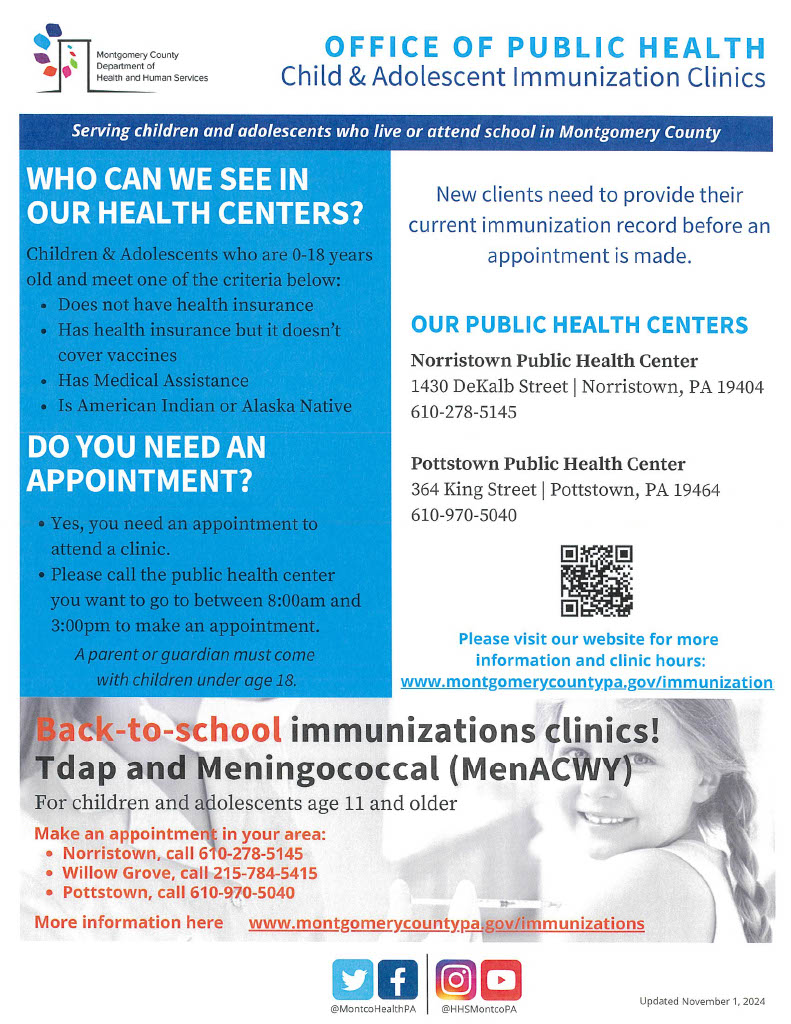 Montgomery County Department of Health and Human Services

OFFICE OF PUBLIC HEALTH
Child & Adolescent Immunization Clinics

Serving children and adolescents who live or attend school in Montgomery County

WHO CAN WE SEE IN OUR HEALTH CENTERS?

Children & Adolescents who are 0-18 years old and meet one of the criteria below:
• Does not have health insurance
• Has health insurance but it doesn't cover vaccines
• Has Medical Assistance
• Is American Indian or Alaska Native

DO YOU NEED AN APPOINTMENT?

• Yes, you need an appointment to attend a clinic.
• Please call the public health center you want to go to between 8:00am and 3:00pm to make an appointment.

A parent or guardian must come with children under age 18.

New clients need to provide their current immunization record before an appointment is made.

OUR PUBLIC HEALTH CENTERS

Norristown Public Health Center
1430 DeKalb Street | Norristown, PA 19404
610-278-5145

Pottstown Public Health Center
364 King Street | Pottstown, PA 19464
610-970-5040

Please visit our website for more information and clinic hours:
www.montgomerycountypa.gov/immunization

Back-to-school immunizations clinics!
Tdap and Meningococcal (MenACWY)
For children and adolescents age 11 and older

Make an appointment in your area:
• Norristown, call 610-278-5145
• Willow Grove, call 215-784-5415
• Pottstown, call 610-970-5040

More information here www.montgomerycountypa.gov/immunizations

@MontcoHealthPA @HHSMontcoPA

Updated November 1, 2024